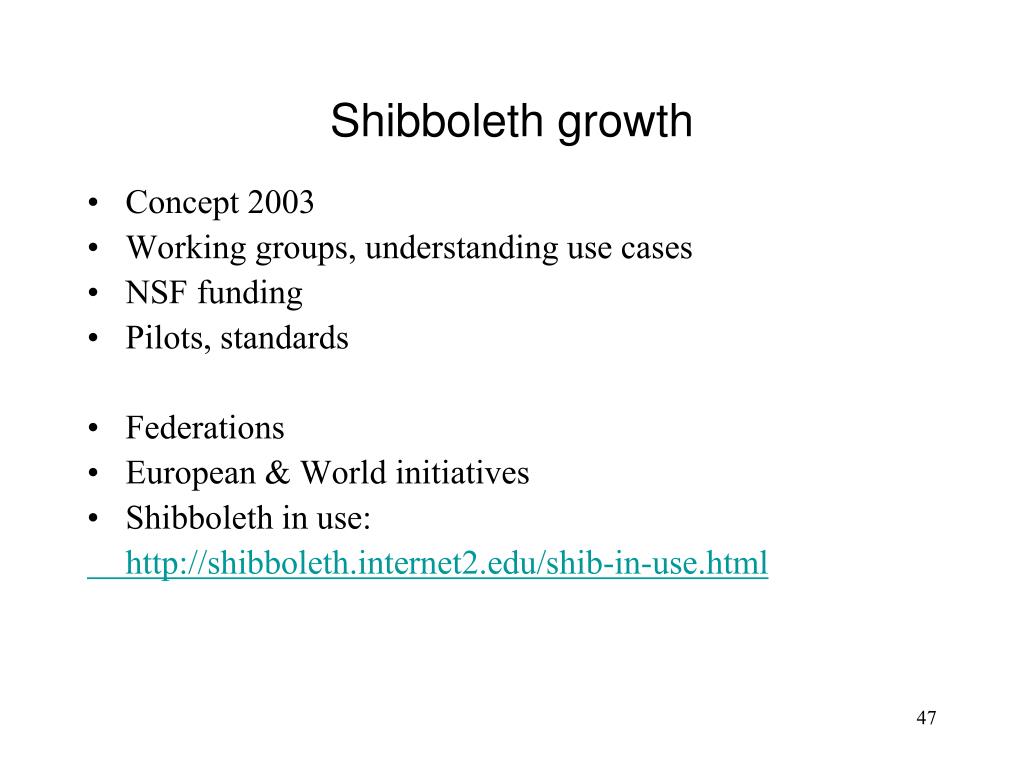 Shibboleth growth

• Concept 2003
• Working groups, understanding use cases
• NSF funding
• Pilots, standards

• Federations
• European & World initiatives
• Shibboleth in use:
http://shibboleth.internet2.edu/shib-in-use.html

47